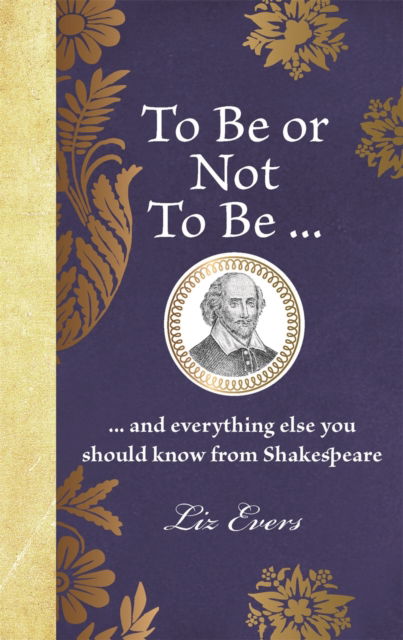 To Be or Not To Be ...

... and everything else you should know from Shakespeare

Liz Evers